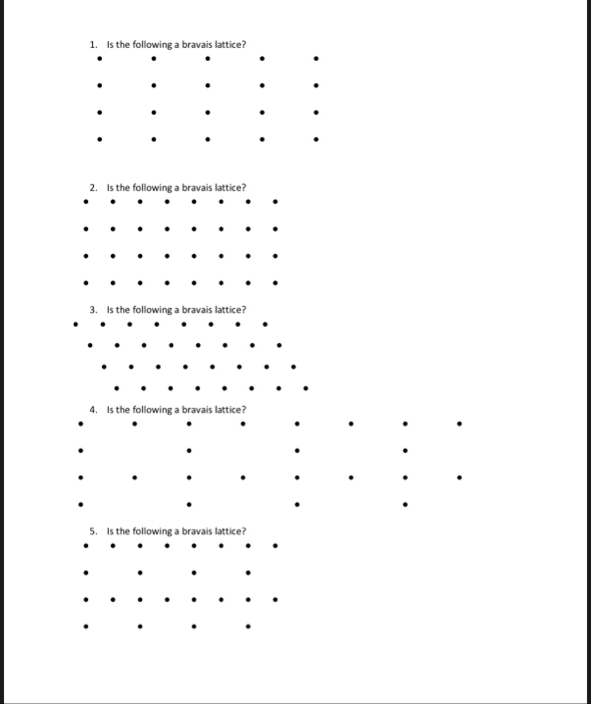 1. Is the following a bravais lattice?

2. Is the following a bravais lattice?

3. Is the following a bravais lattice?

4. Is the following a bravais lattice?

5. Is the following a bravais lattice?